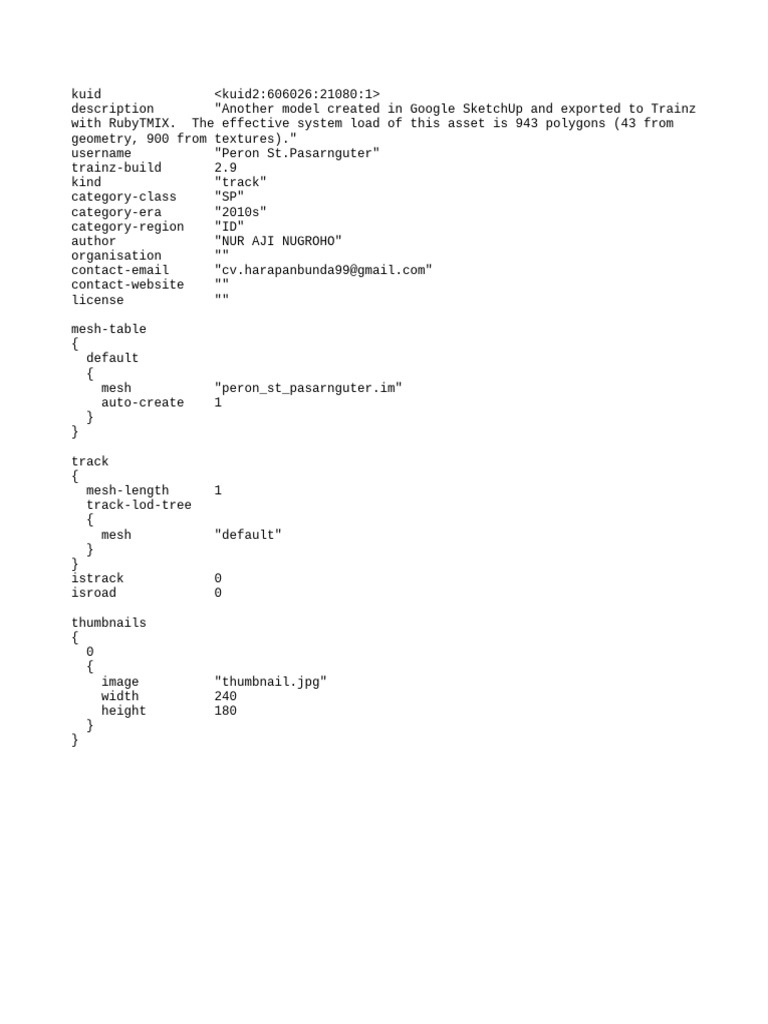 kuid                <kuid2:606026:21080:1>
description         "Another model created in Google SketchUp and exported to Trainz with RubyTMIX.  The effective system load of this asset is 943 polygons (43 from geometry, 900 from textures)."
username            "Peron St.Pasarnguter"
trainz-build        2.9
kind                "track"
category-class      "SP"
category-era        "2010s"
category-region     "ID"
author              "NUR AJI NUGROHO"
organisation        ""
contact-email       "cv.harapanbunda99@gmail.com"
contact-website     ""
license             ""

mesh-table
{
  default
  {
    mesh            "peron_st_pasarnguter.im"
    auto-create     1
  }
}

track
{
  mesh-length       1
  track-lod-tree
  {
    mesh            "default"
  }
}
istrack             0
isroad              0

thumbnails
{
  0
  {
    image           "thumbnail.jpg"
    width           240
    height          180
  }
}